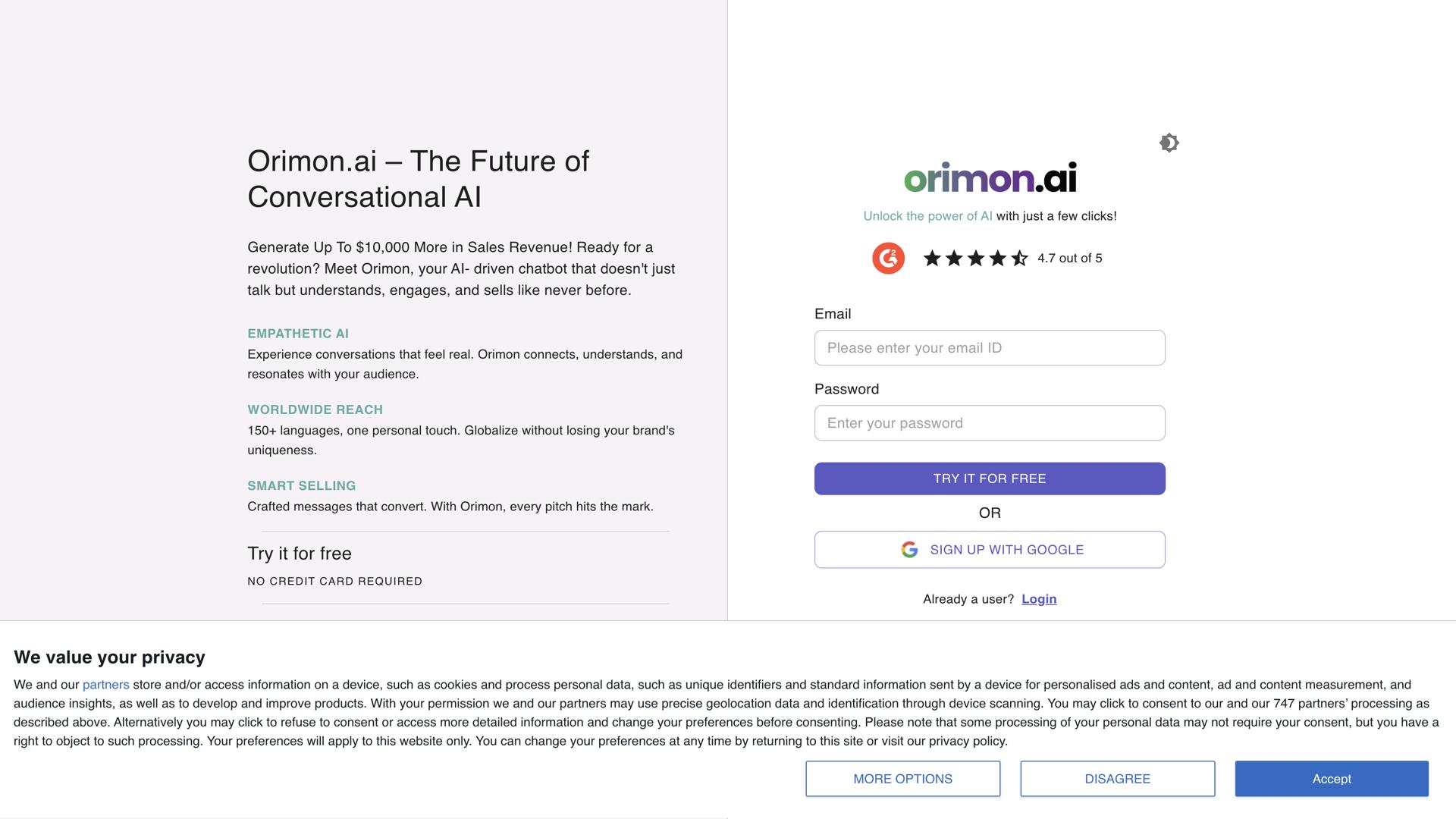 Orimon.ai – The Future of Conversational AI

Generate Up To $10,000 More in Sales Revenue! Ready for a revolution? Meet Orimon, your AI- driven chatbot that doesn't just talk but understands, engages, and sells like never before.

EMPATHETIC AI
Experience conversations that feel real. Orimon connects, understands, and resonates with your audience.

WORLDWIDE REACH
150+ languages, one personal touch. Globalize without losing your brand's uniqueness.

SMART SELLING
Crafted messages that convert. With Orimon, every pitch hits the mark.

Try it for free
NO CREDIT CARD REQUIRED

orimon.ai
Unlock the power of AI with just a few clicks!

4.7 out of 5

Email
Please enter your email ID
Password
Enter your password
TRY IT FOR FREE
OR
SIGN UP WITH GOOGLE
Already a user? Login

We value your privacy
We and our partners store and/or access information on a device, such as cookies and process personal data, such as unique identifiers and standard information sent by a device for personalised ads and content, ad and content measurement, and audience insights, as well as to develop and improve products. With your permission we and our partners may use precise geolocation data and identification through device scanning. You may click to consent to our and our 747 partners' processing as described above. Alternatively you may click to refuse to consent or access more detailed information and change your preferences before consenting. Please note that some processing of your personal data may not require your consent, but you have a right to object to such processing. Your preferences will apply to this website only. You can change your preferences at any time by returning to this site or visit our privacy policy.

MORE OPTIONS
DISAGREE
Accept